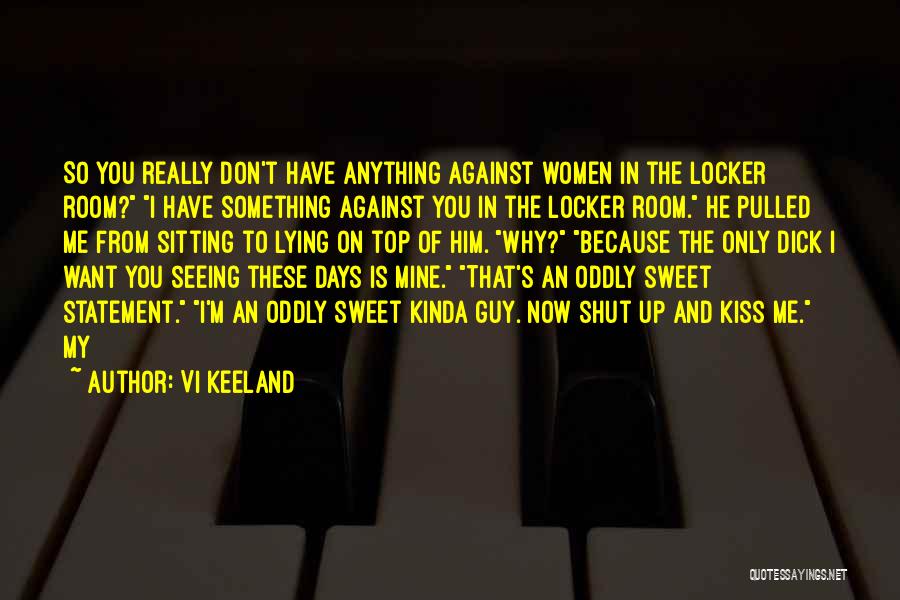 SO YOU REALLY DON'T HAVE ANYTHING AGAINST WOMEN IN THE LOCKER ROOM?" "I HAVE SOMETHING AGAINST YOU IN THE LOCKER ROOM." HE PULLED ME FROM SITTING TO LYING ON TOP OF HIM. "WHY?" "BECAUSE THE ONLY DICK I WANT YOU SEEING THESE DAYS IS MINE." "THAT'S AN ODDLY SWEET STATEMENT." "I'M AN ODDLY SWEET KINDA GUY. NOW SHUT UP AND KISS ME." MY

~ AUTHOR: VI KEELAND

QUOTESSAYINGS.NET